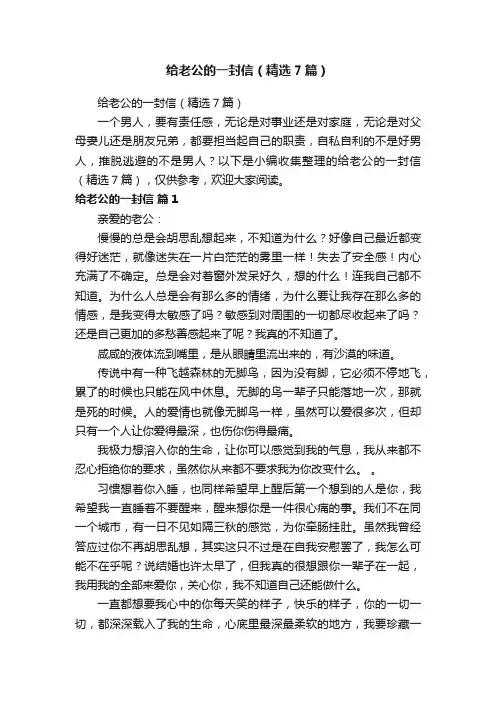 给老公的一封信（精选7篇）

给老公的一封信（精选7篇）

一个男人，要有责任感，无论是对事业还是对家庭，无论是对父母妻儿还是朋友兄弟，都要担当起自己的职责，自私自利的不是好男人，推脱逃避的不是男人？以下是小编收集整理的给老公的一封信（精选7篇），仅供参考，欢迎大家阅读。

给老公的一封信 篇1

亲爱的老公：

慢慢的总是会胡思乱想起来，不知道为什么？好像自己最近都变得好迷茫，就像迷失在一片白茫茫的雾里一样！失去了安全感！内心充满了不确定。总是会对着窗外发呆好久，想的什么！连我自己都不知道。为什么人总是会有那么多的情绪，为什么要让我存在那么多的情感，是我变得太敏感了吗？敏感到对周围的一切都尽收起来了吗？还是自己更加的多愁善感起来了呢？我真的不知道了。

咸咸的液体流到嘴里，是从眼睛里流出来的，有沙漠的味道。

传说中有一种飞越森林的无脚鸟，因为没有脚，它必须不停地飞，累了的时候也只能在风中休息。无脚的鸟一辈子只能落地一次，那就是死的时候。人的爱情也就像无脚鸟一样，虽然可以爱很多次，但却只有一个人让你爱得最深，也伤你伤得最痛。

我极力想溶入你的生命，让你可以感觉到我的气息，我从来都不忍心拒绝你的要求，虽然你从来都不要求我为你改变什么。 。

习惯想着你入睡，也同样希望早上醒后第一个想到的人是你，我希望我一直睡着不要醒来，醒来想你是一件很心痛的事。我们不在同一个城市，有一日不见如隔三秋的感觉，为你牵肠挂肚。虽然我曾经答应过你不再胡思乱想，其实这只不过是在自我安慰罢了，我怎么可能不在乎呢？说结婚也许太早了，但我真的很想跟你一辈子在一起，我用我的全部来爱你，关心你，我不知道自己还能做什么。

一直都想要我心中的你每天笑的样子，快乐的样子，你的一切一切，都深深载入了我的生命，心底里最深最柔软的地方，我要珍藏一